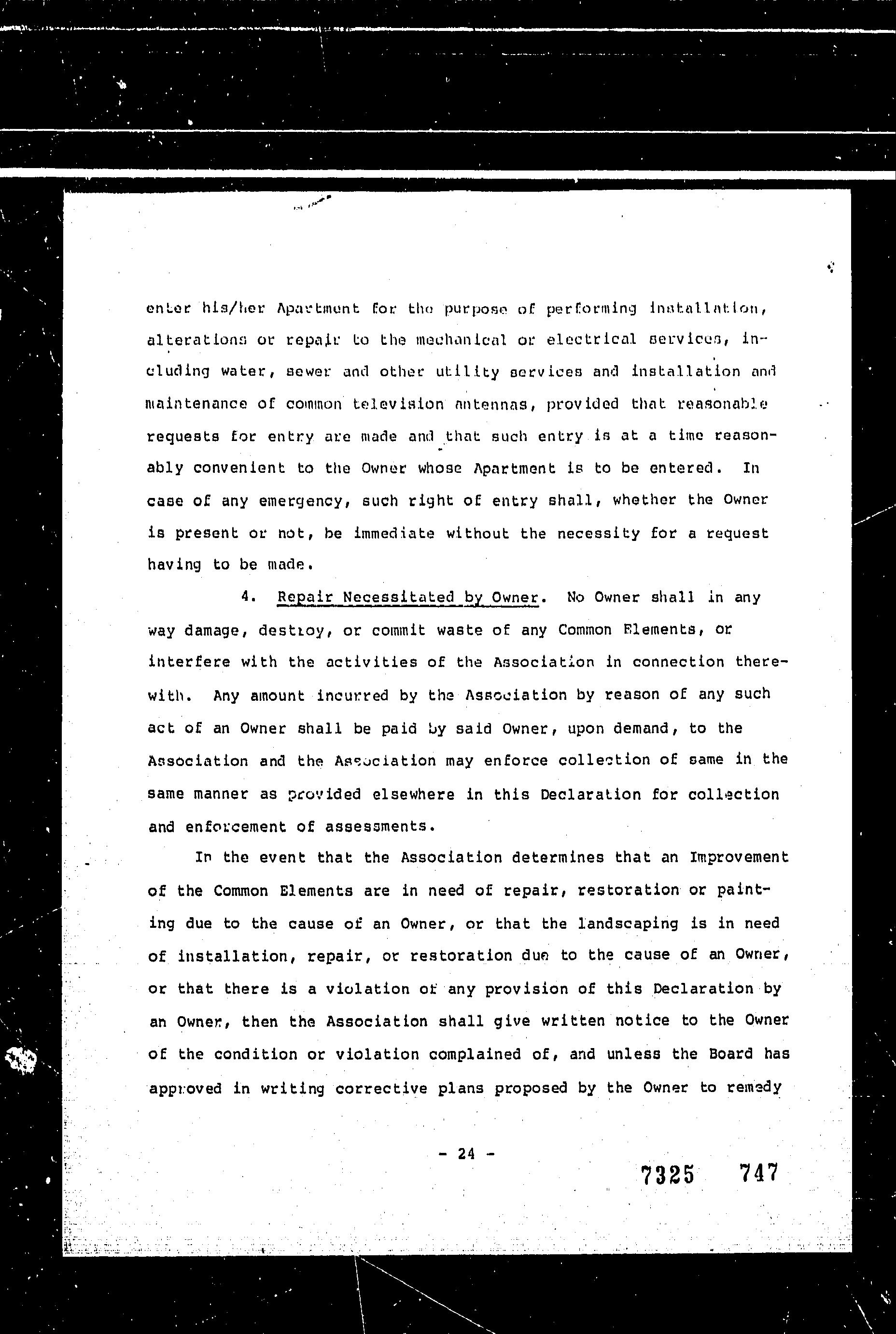 enter his/her Apartment for the purpose of performing installation, alterations or repair to the mechanical or electrical services, including water, sewer and other utility services and installation and maintenance of common television antennas, provided that reasonable requests for entry are made and that such entry is at a time reasonably convenient to the Owner whose Apartment is to be entered. In case of any emergency, such right of entry shall, whether the Owner is present or not, be immediate without the necessity for a request having to be made.

4. Repair Necessitated by Owner. No Owner shall in any way damage, destroy, or commit waste of any Common Elements, or interfere with the activities of the Association in connection therewith. Any amount incurred by the Association by reason of any such act of an Owner shall be paid by said Owner, upon demand, to the Association and the Association may enforce collection of same in the same manner as provided elsewhere in this Declaration for collection and enforcement of assessments.

In the event that the Association determines that an Improvement of the Common Elements are in need of repair, restoration or painting due to the cause of an Owner, or that the landscaping is in need of installation, repair, or restoration due to the cause of an Owner, or that there is a violation of any provision of this Declaration by an Owner, then the Association shall give written notice to the Owner of the condition or violation complained of, and unless the Board has approved in writing corrective plans proposed by the Owner to remedy

- 24 -

7325 747